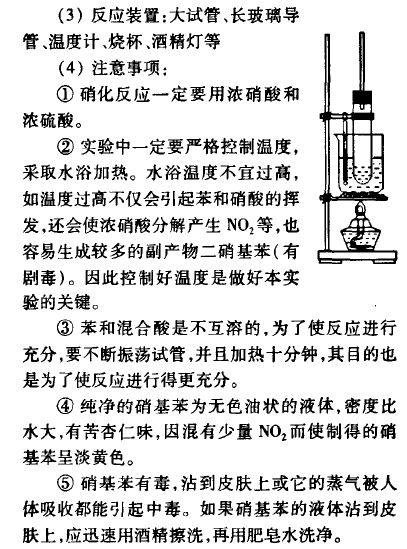 (3) 反应装置:大试管、长玻璃导管、温度计、烧杯、酒精灯等

(4) 注意事项:

① 硝化反应一定要用浓硝酸和浓硫酸。

② 实验中一定要严格控制温度,采取水浴加热。水浴温度不宜过高,如温度过高不仅会引起苯和硝酸的挥发,还会使浓硝酸分解产生 $NO_2$ 等,也容易生成较多的副产物二硝基苯(有剧毒)。因此控制好温度是做好本实验的关键。

③ 苯和混合酸是不互溶的,为了使反应进行充分,要不断振荡试管,并且加热十分钟,其目的也是为了使反应进行得更充分。

④ 纯净的硝基苯为无色油状的液体,密度比水大,有苦杏仁味,因混有少量 $NO_2$ 而使制得的硝基苯呈淡黄色。

⑤ 硝基苯有毒,沾到皮肤上或它的蒸气被人体吸收都能引起中毒。如果硝基苯的液体沾到皮肤上,应迅速用酒精擦洗,再用肥皂水洗净。